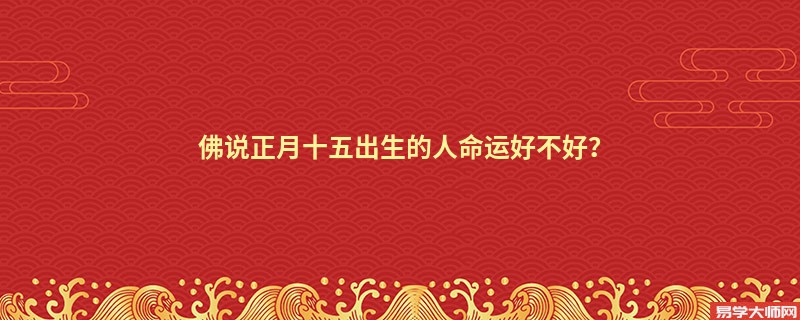 佛说正月十五出生的人命运好不好?

易学大师网